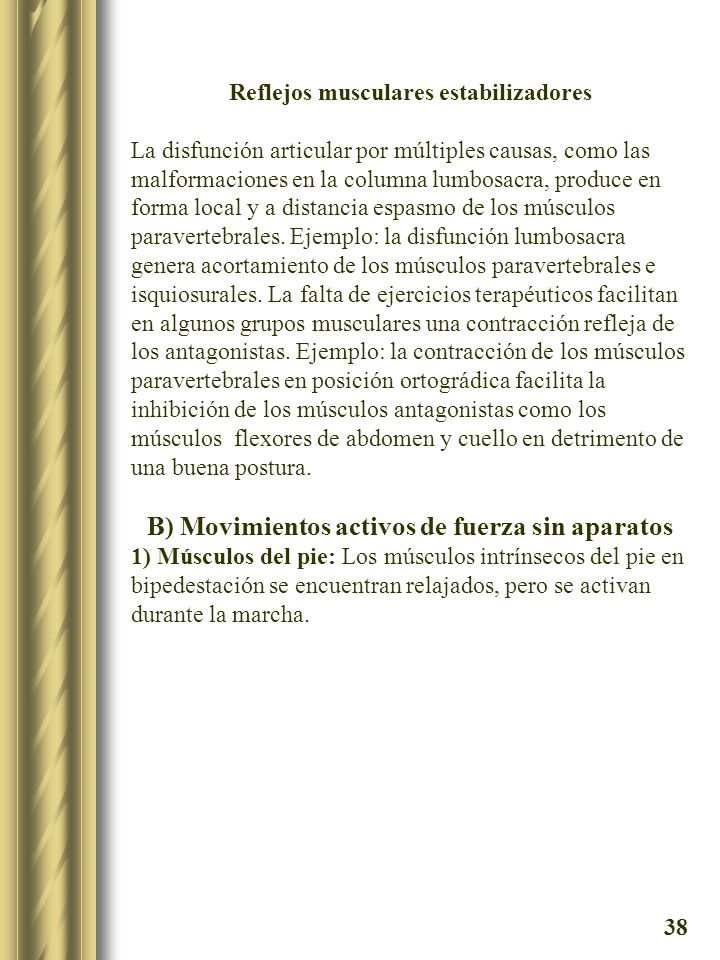 Reflejos musculares estabilizadores

La disfunción articular por múltiples causas, como las malformaciones en la columna lumbosacra, produce en forma local y a distancia espasmo de los músculos paravertebrales. Ejemplo: la disfunción lumbosacra genera acortamiento de los músculos paravertebrales e isquiosurales. La falta de ejercicios terapéuticos facilitan en algunos grupos musculares una contracción refleja de los antagonistas. Ejemplo: la contracción de los músculos paravertebrales en posición ortográdica facilita la inhibición de los músculos antagonistas como los músculos flexores de abdomen y cuello en detrimento de una buena postura.

B) Movimientos activos de fuerza sin aparatos
1) Músculos del pie: Los músculos intrínsecos del pie en bipedestación se encuentran relajados, pero se activan durante la marcha.

38